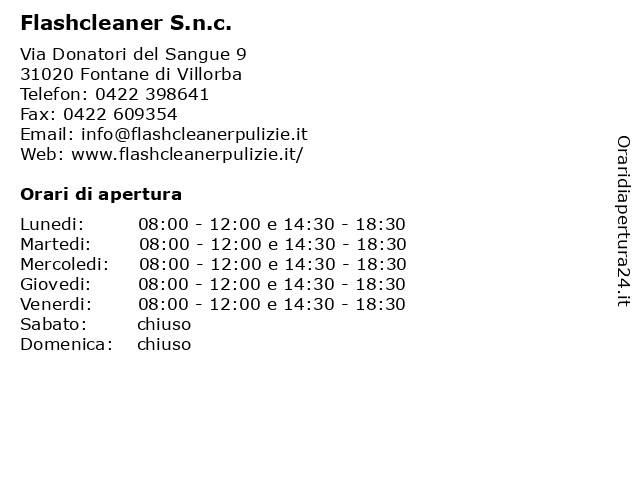 Flashcleaner S.n.c.

Via Donatori del Sangue 9
31020 Fontane di Villorba
Telefon: 0422 398641
Fax: 0422 609354
Email: info@flashcleanerpulizie.it
Web: www.flashcleanerpulizie.it/

Orari di apertura

| | |
|---|---|
| Lunedi: | 08:00 - 12:00 e 14:30 - 18:30 |
| Martedi: | 08:00 - 12:00 e 14:30 - 18:30 |
| Mercoledi: | 08:00 - 12:00 e 14:30 - 18:30 |
| Giovedi: | 08:00 - 12:00 e 14:30 - 18:30 |
| Venerdi: | 08:00 - 12:00 e 14:30 - 18:30 |
| Sabato: | chiuso |
| Domenica: | chiuso |

Oraridiapertura24.it